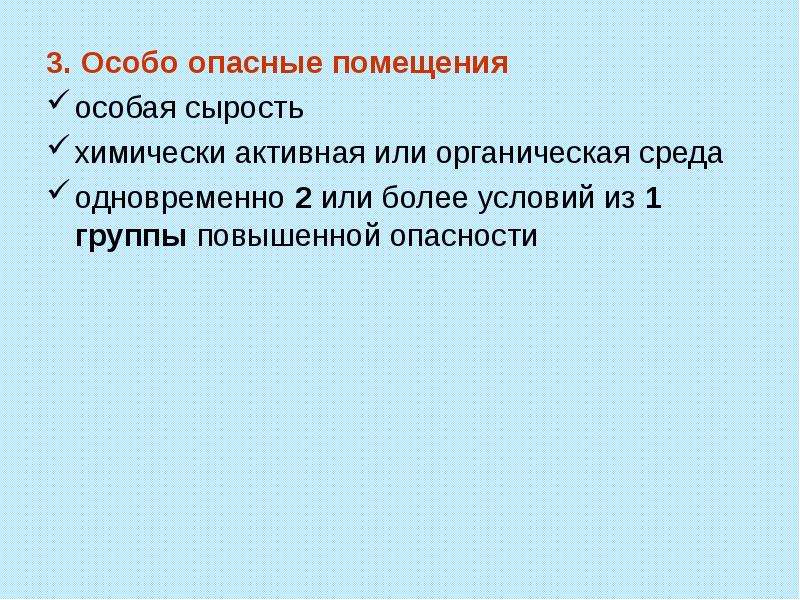 3. Особо опасные помещения

✓ особая сырость

✓ химически активная или органическая среда

✓ одновременно 2 или более условий из 1 группы повышенной опасности